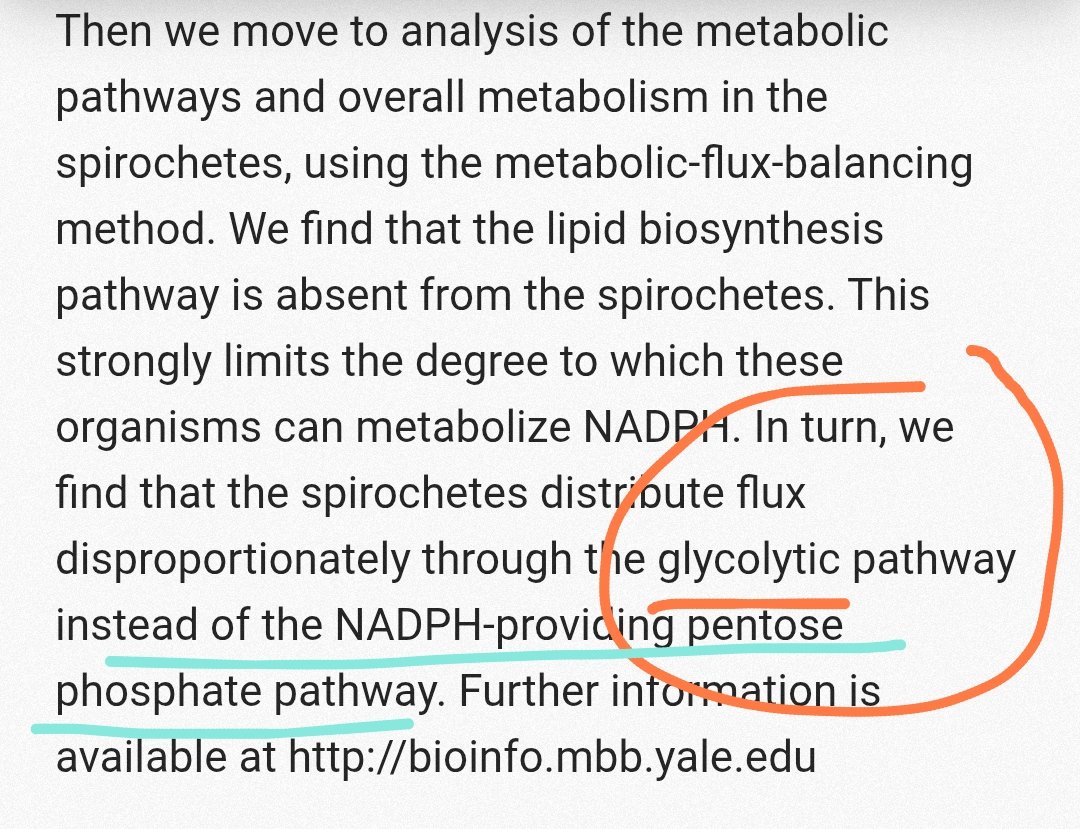 Then we move to analysis of the metabolic pathways and overall metabolism in the spirochetes, using the metabolic-flux-balancing method. We find that the lipid biosynthesis pathway is absent from the spirochetes. This strongly limits the degree to which these organisms can metabolize NADPH. In turn, we find that the spirochetes distribute flux disproportionately through the glycolytic pathway instead of the NADPH-providing pentose phosphate pathway. Further information is available at http://bioinfo.mbb.yale.edu